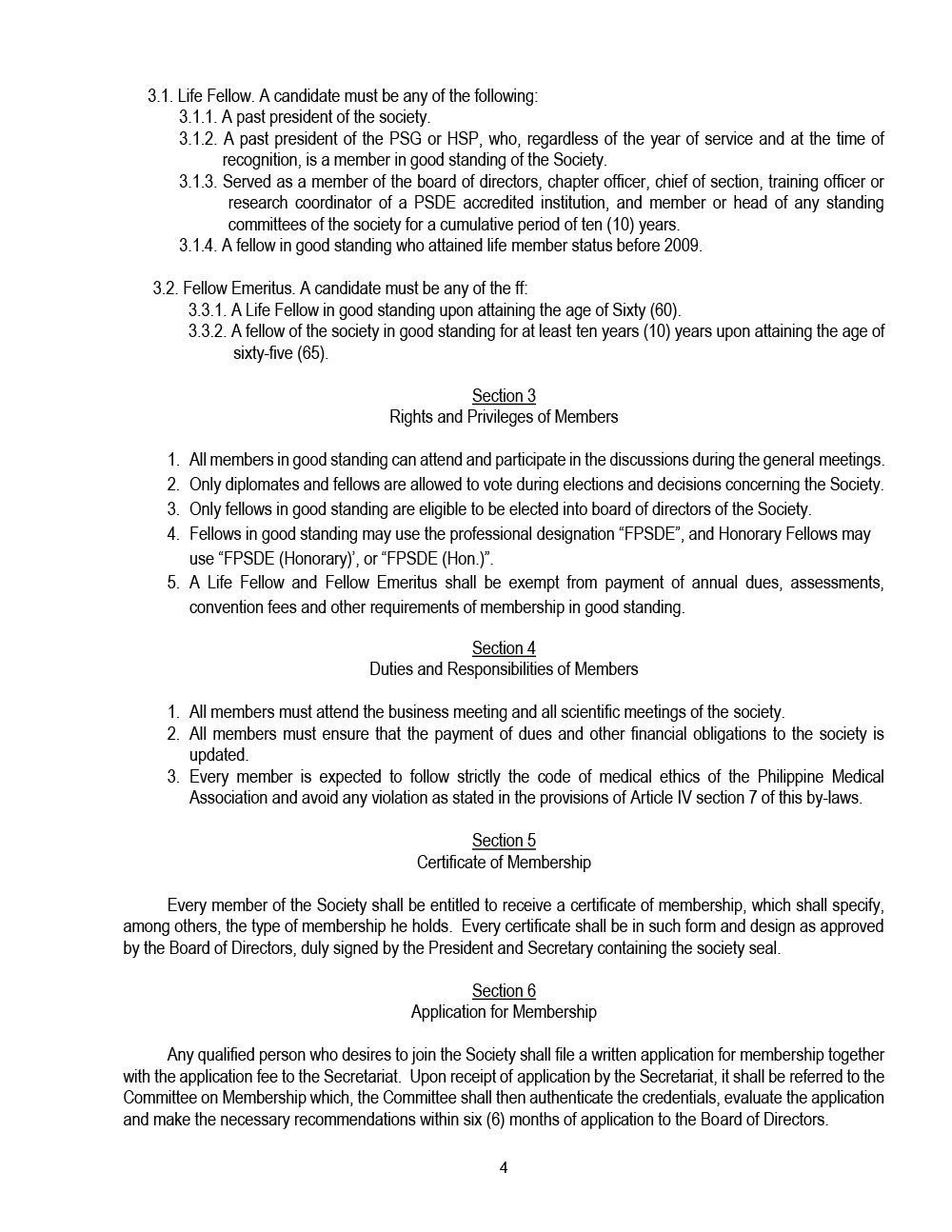 3.1. Life Fellow. A candidate must be any of the following:
3.1.1. A past president of the society.
3.1.2. A past president of the PSG or HSP, who, regardless of the year of service and at the time of recognition, is a member in good standing of the Society.
3.1.3. Served as a member of the board of directors, chapter officer, chief of section, training officer or research coordinator of a PSDE accredited institution, and member or head of any standing committees of the society for a cumulative period of ten (10) years.
3.1.4. A fellow in good standing who attained life member status before 2009.

3.2. Fellow Emeritus. A candidate must be any of the ff:
3.3.1. A Life Fellow in good standing upon attaining the age of Sixty (60).
3.3.2. A fellow of the society in good standing for at least ten years (10) years upon attaining the age of sixty-five (65).

Section 3
Rights and Privileges of Members

1. All members in good standing can attend and participate in the discussions during the general meetings.
2. Only diplomates and fellows are allowed to vote during elections and decisions concerning the Society.
3. Only fellows in good standing are eligible to be elected into board of directors of the Society.
4. Fellows in good standing may use the professional designation “FPSDE”, and Honorary Fellows may use “FPSDE (Honorary)’, or “FPSDE (Hon.)”.
5. A Life Fellow and Fellow Emeritus shall be exempt from payment of annual dues, assessments, convention fees and other requirements of membership in good standing.

Section 4
Duties and Responsibilities of Members

1. All members must attend the business meeting and all scientific meetings of the society.
2. All members must ensure that the payment of dues and other financial obligations to the society is updated.
3. Every member is expected to follow strictly the code of medical ethics of the Philippine Medical Association and avoid any violation as stated in the provisions of Article IV section 7 of this by-laws.

Section 5
Certificate of Membership

Every member of the Society shall be entitled to receive a certificate of membership, which shall specify, among others, the type of membership he holds. Every certificate shall be in such form and design as approved by the Board of Directors, duly signed by the President and Secretary containing the society seal.

Section 6
Application for Membership

Any qualified person who desires to join the Society shall file a written application for membership together with the application fee to the Secretariat. Upon receipt of application by the Secretariat, it shall be referred to the Committee on Membership which, the Committee shall then authenticate the credentials, evaluate the application and make the necessary recommendations within six (6) months of application to the Board of Directors.

4